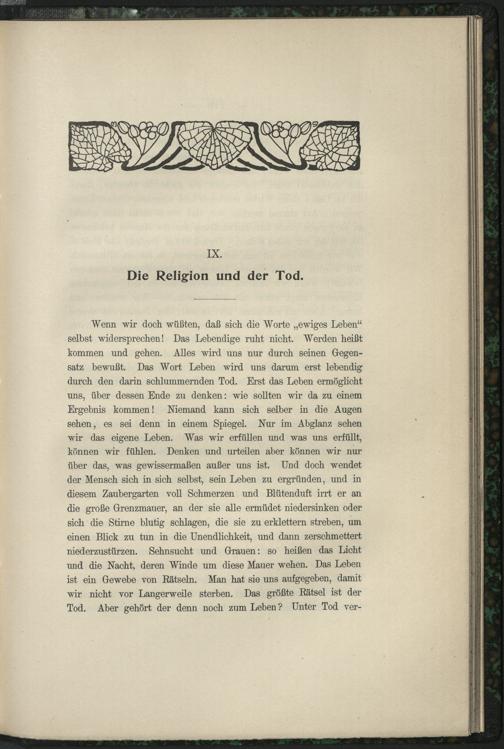 IX.

Die Religion und der Tod.

Wenn wir doch wüßten, daß sich die Worte „ewiges Leben“ selbst widersprechen! Das Lebendige ruht nicht. Werden heißt kommen und gehen. Alles wird uns nur durch seinen Gegensatz bewußt. Das Wort Leben wird uns darum erst lebendig durch den darin schlummernden Tod. Erst das Leben ermöglicht uns, über dessen Ende zu denken: wie sollten wir da zu einem Ergebnis kommen! Niemand kann sich selber in die Augen sehen, es sei denn in einem Spiegel. Nur im Abglanz sehen wir das eigene Leben. Was wir erfüllen und was uns erfüllt, können wir fühlen. Denken und urteilen aber können wir nur über das, was gewissermaßen außer uns ist. Und doch wendet der Mensch sich in sich selbst, sein Leben zu ergründen, und in diesem Zaubergarten voll Schmerzen und Blütenduft irrt er an die große Grenzmauer, an der sie alle ermüdet niedersinken oder sich die Stirne blutig schlagen, die sie zu erklettern streben, um einen Blick zu tun in die Unendlichkeit, und dann zerschmettert niederzustürzen. Sehnsucht und Grauen: so heißen das Licht und die Nacht, deren Winde um diese Mauer wehen. Das Leben ist ein Gewebe von Rätseln. Man hat sie uns aufgegeben, damit wir nicht vor Langerweile sterben. Das größte Rätsel ist der Tod. Aber gehört der denn noch zum Leben? Unter Tod ver-